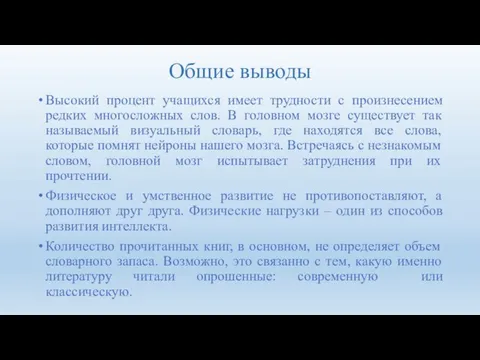 Общие выводы

• Высокий процент учащихся имеет трудности с произнесением редких многосложных слов. В головном мозге существует так называемый визуальный словарь, где находятся все слова, которые помнят нейроны нашего мозга. Встречаясь с незнакомым словом, головной мозг испытывает затруднения при их прочтении.

• Физическое и умственное развитие не противопоставляют, а дополняют друг друга. Физические нагрузки – один из способов развития интеллекта.

• Количество прочитанных книг, в основном, не определяет объем словарного запаса. Возможно, это связанно с тем, какую именно литературу читали опрошенные: современную или классическую.